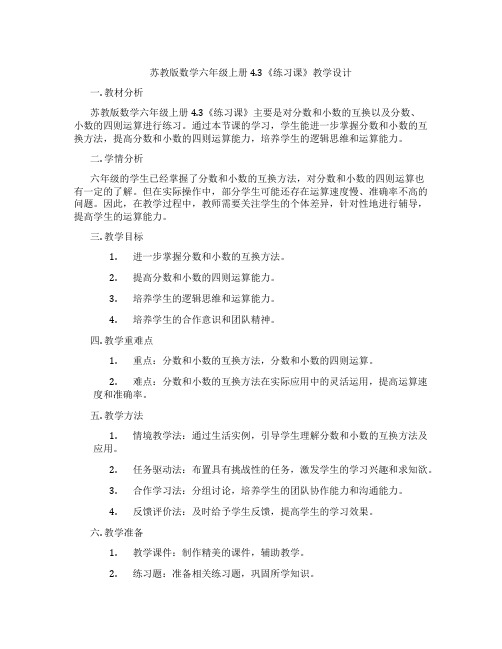 苏教版数学六年级上册 4.3《练习课》教学设计

一. 教材分析

苏教版数学六年级上册 4.3《练习课》主要是对分数和小数的互换以及分数、小数的四则运算进行练习。通过本节课的学习，学生能进一步掌握分数和小数的互换方法，提高分数和小数的四则运算能力，培养学生的逻辑思维和运算能力。

二. 学情分析

六年级的学生已经掌握了分数和小数的互换方法，对分数和小数的四则运算也有一定的了解。但在实际操作中，部分学生可能还存在运算速度慢、准确率不高的问题。因此，在教学过程中，教师需要关注学生的个体差异，针对性地进行辅导，提高学生的运算能力。

三. 教学目标

1. 进一步掌握分数和小数的互换方法。

2. 提高分数和小数的四则运算能力。

3. 培养学生的逻辑思维和运算能力。

4. 培养学生的合作意识和团队精神。

四. 教学重难点

1. 重点：分数和小数的互换方法，分数和小数的四则运算。

2. 难点：分数和小数的互换方法在实际应用中的灵活运用，提高运算速度和准确率。

五. 教学方法

1. 情境教学法：通过生活实例，引导学生理解分数和小数的互换方法及应用。

2. 任务驱动法：布置具有挑战性的任务，激发学生的学习兴趣和求知欲。

3. 合作学习法：分组讨论，培养学生的团队协作能力和沟通能力。

4. 反馈评价法：及时给予学生反馈，提高学生的学习效果。

六. 教学准备

1. 教学课件：制作精美的课件，辅助教学。

2. 练习题：准备相关练习题，巩固所学知识。